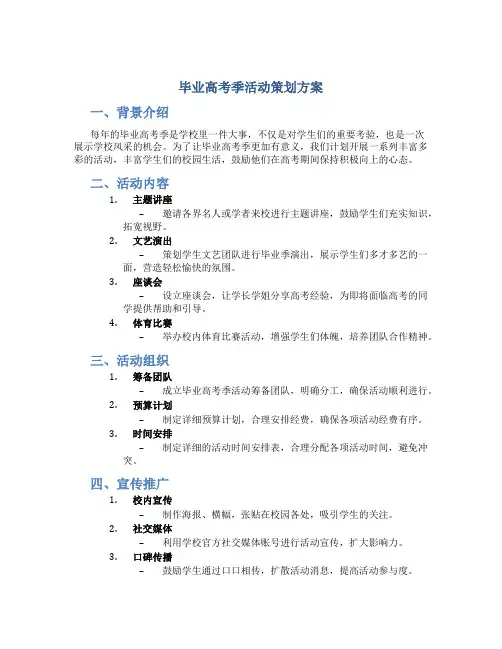 毕业高考季活动策划方案

一、背景介绍

每年的毕业高考季是学校里一件大事，不仅是对学生们的重要考验，也是一次展示学校风采的机会。为了让毕业高考季更加有意义，我们计划开展一系列丰富多彩的活动，丰富学生们的校园生活，鼓励他们在高考期间保持积极向上的心态。

二、活动内容

1. 主题讲座
– 邀请各界名人或学者来校进行主题讲座，鼓励学生们充实知识，拓宽视野。
2. 文艺演出
– 策划学生文艺团队进行毕业季演出，展示学生们多才多艺的一面，营造轻松愉快的氛围。
3. 座谈会
– 设立座谈会，让学长学姐分享高考经验，为即将面临高考的同学提供帮助和引导。
4. 体育比赛
– 举办校内体育比赛活动，增强学生们体魄，培养团队合作精神。

三、活动组织

1. 筹备团队
– 成立毕业高考季活动筹备团队，明确分工，确保活动顺利进行。
2. 预算计划
– 制定详细预算计划，合理安排经费，确保各项活动经费有序。
3. 时间安排
– 制定详细的活动时间安排表，合理分配各项活动时间，避免冲突。

四、宣传推广

1. 校内宣传
– 制作海报、横幅，张贴在校园各处，吸引学生的关注。
2. 社交媒体
– 利用学校官方社交媒体账号进行活动宣传，扩大影响力。
3. 口碑传播
– 鼓励学生通过口口相传，扩散活动消息，提高活动参与度。